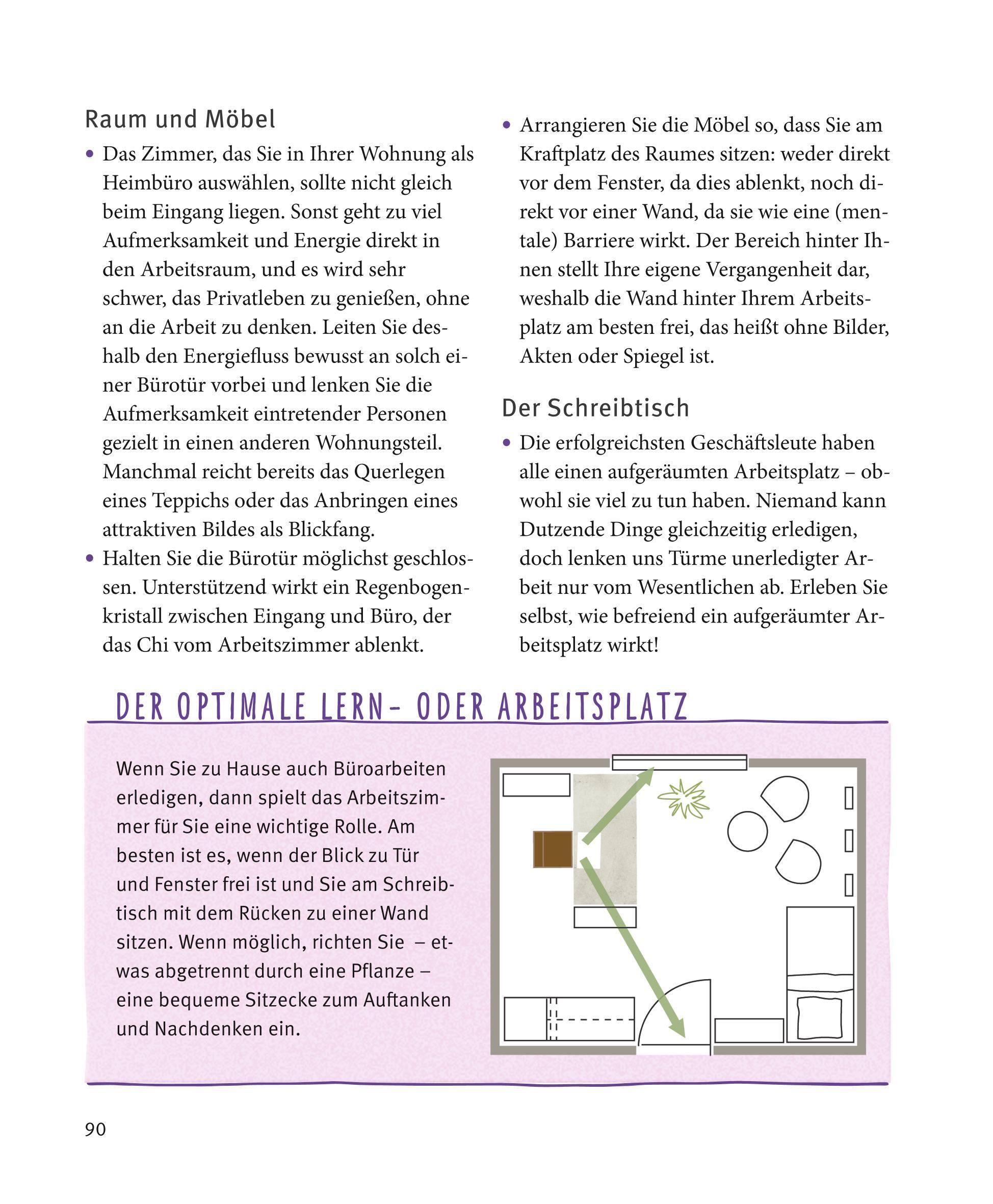 Raum und Möbel

• Das Zimmer, das Sie in Ihrer Wohnung als Heimbüro auswählen, sollte nicht gleich beim Eingang liegen. Sonst geht zu viel Aufmerksamkeit und Energie direkt in den Arbeitsraum, und es wird sehr schwer, das Privatleben zu genießen, ohne an die Arbeit zu denken. Leiten Sie deshalb den Energiefluss bewusst an solch einer Bürotür vorbei und lenken Sie die Aufmerksamkeit eintretender Personen gezielt in einen anderen Wohnungsteil. Manchmal reicht bereits das Querlegen eines Teppichs oder das Anbringen eines attraktiven Bildes als Blickfang.

• Halten Sie die Bürotür möglichst geschlossen. Unterstützend wirkt ein Regenbogenkristall zwischen Eingang und Büro, der das Chi vom Arbeitszimmer ablenkt.

• Arrangieren Sie die Möbel so, dass Sie am Kraftplatz des Raumes sitzen: weder direkt vor dem Fenster, da dies ablenkt, noch direkt vor einer Wand, da sie wie eine (mentale) Barriere wirkt. Der Bereich hinter Ihnen stellt Ihre eigene Vergangenheit dar, weshalb die Wand hinter Ihrem Arbeitsplatz am besten frei, das heißt ohne Bilder, Akten oder Spiegel ist.

Der Schreibtisch

• Die erfolgreichsten Geschäftsleute haben alle einen aufgeräumten Arbeitsplatz – obwohl sie viel zu tun haben. Niemand kann Dutzende Dinge gleichzeitig erledigen, doch lenken uns Türme unerledigter Arbeit nur vom Wesentlichen ab. Erleben Sie selbst, wie befreiend ein aufgeräumter Arbeitsplatz wirkt!

DER OPTIMALE LERN- ODER ARBEITSPLATZ

Wenn Sie zu Hause auch Büroarbeiten erledigen, dann spielt das Arbeitszimmer für Sie eine wichtige Rolle. Am besten ist es, wenn der Blick zu Tür und Fenster frei ist und Sie am Schreibtisch mit dem Rücken zu einer Wand sitzen. Wenn möglich, richten Sie – etwas abgetrennt durch eine Pflanze – eine bequeme Sitzecke zum Auftanken und Nachdenken ein.

90